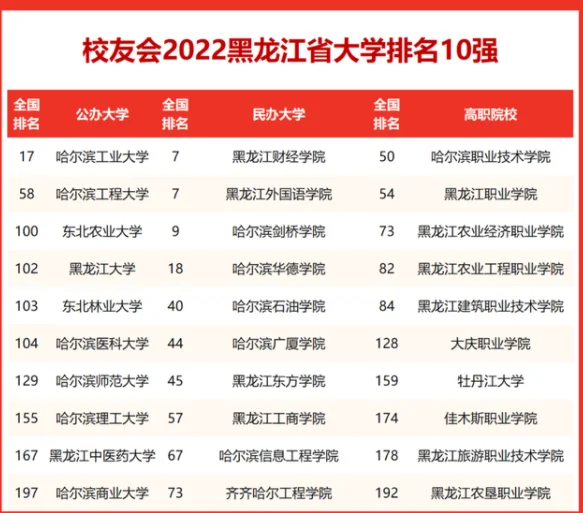 校友会2022黑龙江省大学排名10强

| 全国排名 | 公办大学 | 全国排名 | 民办大学 | 全国排名 | 高职院校 |
|---|---|---|---|---|---|
| 17 | 哈尔滨工业大学 | 7 | 黑龙江财经学院 | 50 | 哈尔滨职业技术学院 |
| 58 | 哈尔滨工程大学 | 7 | 黑龙江外国语学院 | 54 | 黑龙江职业学院 |
| 100 | 东北农业大学 | 9 | 哈尔滨剑桥学院 | 73 | 黑龙江农业经济职业学院 |
| 102 | 黑龙江大学 | 18 | 哈尔滨华德学院 | 82 | 黑龙江农业工程职业学院 |
| 103 | 东北林业大学 | 40 | 哈尔滨石油学院 | 84 | 黑龙江建筑职业技术学院 |
| 104 | 哈尔滨医科大学 | 44 | 哈尔滨广厦学院 | 128 | 大庆职业学院 |
| 129 | 哈尔滨师范大学 | 45 | 黑龙江东方学院 | 159 | 牡丹江大学 |
| 155 | 哈尔滨理工大学 | 57 | 黑龙江工商学院 | 174 | 佳木斯职业学院 |
| 167 | 黑龙江中医药大学 | 67 | 哈尔滨信息工程学院 | 178 | 黑龙江旅游职业技术学院 |
| 197 | 哈尔滨商业大学 | 73 | 齐齐哈尔工程学院 | 192 | 黑龙江农垦职业学院 |